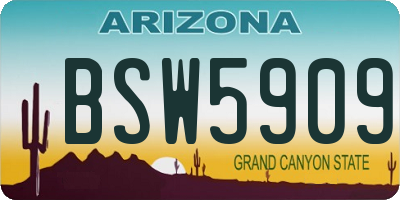 ARIZONA

BSW5909

GRAND CANYON STATE